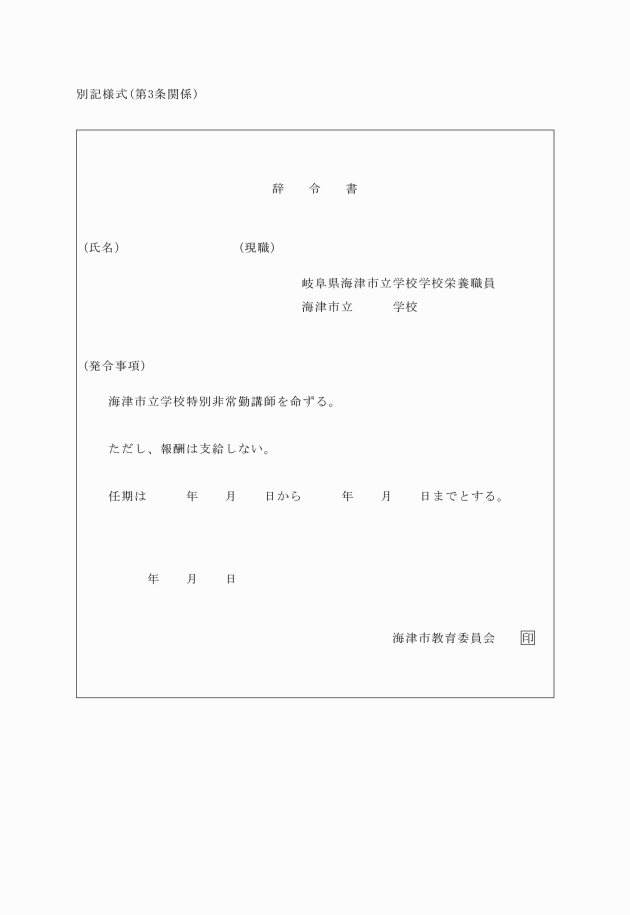 別記様式(第3条関係)

辞　令　書

(氏名)　　　　　　　　(現職)

岐阜県海津市立学校学校栄養職員
海津市立　　　学校

(発令事項)

海津市立学校特別非常勤講師を命ずる。

ただし、報酬は支給しない。

任期は　　年　　月　　日から　　年　　月　　日までとする。

年　　月　　日

海津市教育委員会　印